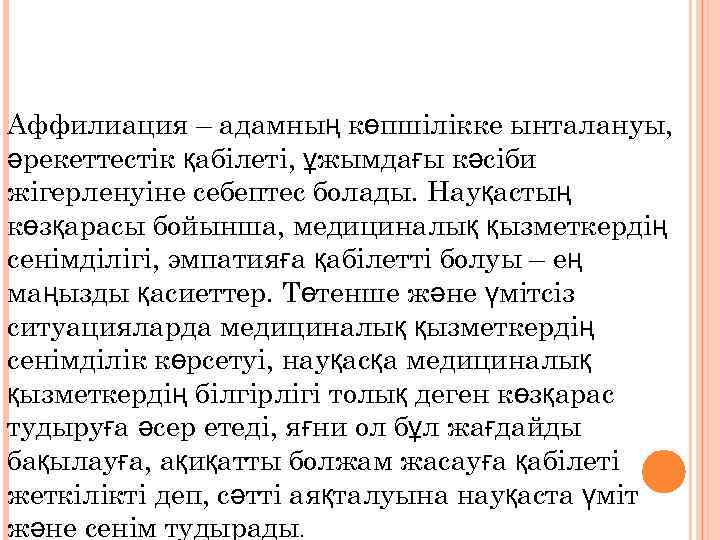 Аффилиация – адамның көпшілікке ынталануы, әрекеттестік қабілеті, ұжымдағы кәсіби жігерленуіне себептес болады. Науқастың көзқарасы бойынша, медициналық қызметкердің сенімділігі, эмпатияға қабілетті болуы – ең маңызды қасиеттер. Төтенше және үмітсіз ситуацияларда медициналық қызметкердің сенімділік көрсетуі, науқасқа медициналық қызметкердің білгірлігі толық деген көзқарас тудыруға әсер етеді, яғни ол бұл жағдайды бақылауға, ақиқатты болжам жасауға қабілеті жеткілікті деп, сәтті аяқталуына науқаста үміт және сенім тудырады.